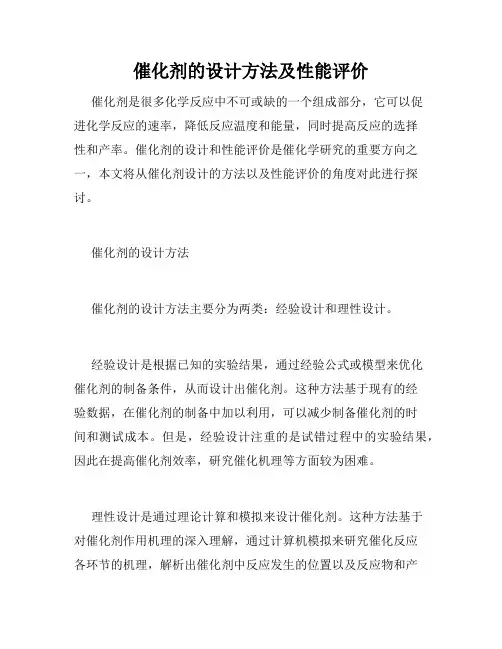 催化剂的设计方法及性能评价

催化剂是很多化学反应中不可或缺的一个组成部分，它可以促进化学反应的速率，降低反应温度和能量，同时提高反应的选择性和产率。催化剂的设计和性能评价是催化学研究的重要方向之一，本文将从催化剂设计的方法以及性能评价的角度对此进行探讨。

催化剂的设计方法

催化剂的设计方法主要分为两类：经验设计和理性设计。

经验设计是根据已知的实验结果，通过经验公式或模型来优化催化剂的制备条件，从而设计出催化剂。这种方法基于现有的经验数据，在催化剂的制备中加以利用，可以减少制备催化剂的时间和测试成本。但是，经验设计注重的是试错过程中的实验结果，因此在提高催化剂效率，研究催化机理等方面较为困难。

理性设计是通过理论计算和模拟来设计催化剂。这种方法基于对催化剂作用机理的深入理解，通过计算机模拟来研究催化反应各环节的机理，解析出催化剂中反应发生的位置以及反应物和产